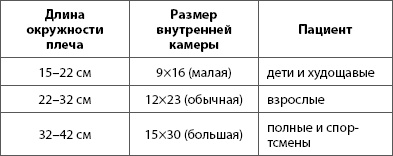 | Длина окружности плеча | Размер внутренней камеры | Пациент |
|---|---|---|
| 15–22 см | 9×16 (малая) | дети и худощавые |
| 22–32 см | 12×23 (обычная) | взрослые |
| 32–42 см | 15×30 (большая) | полные и спортсмены |